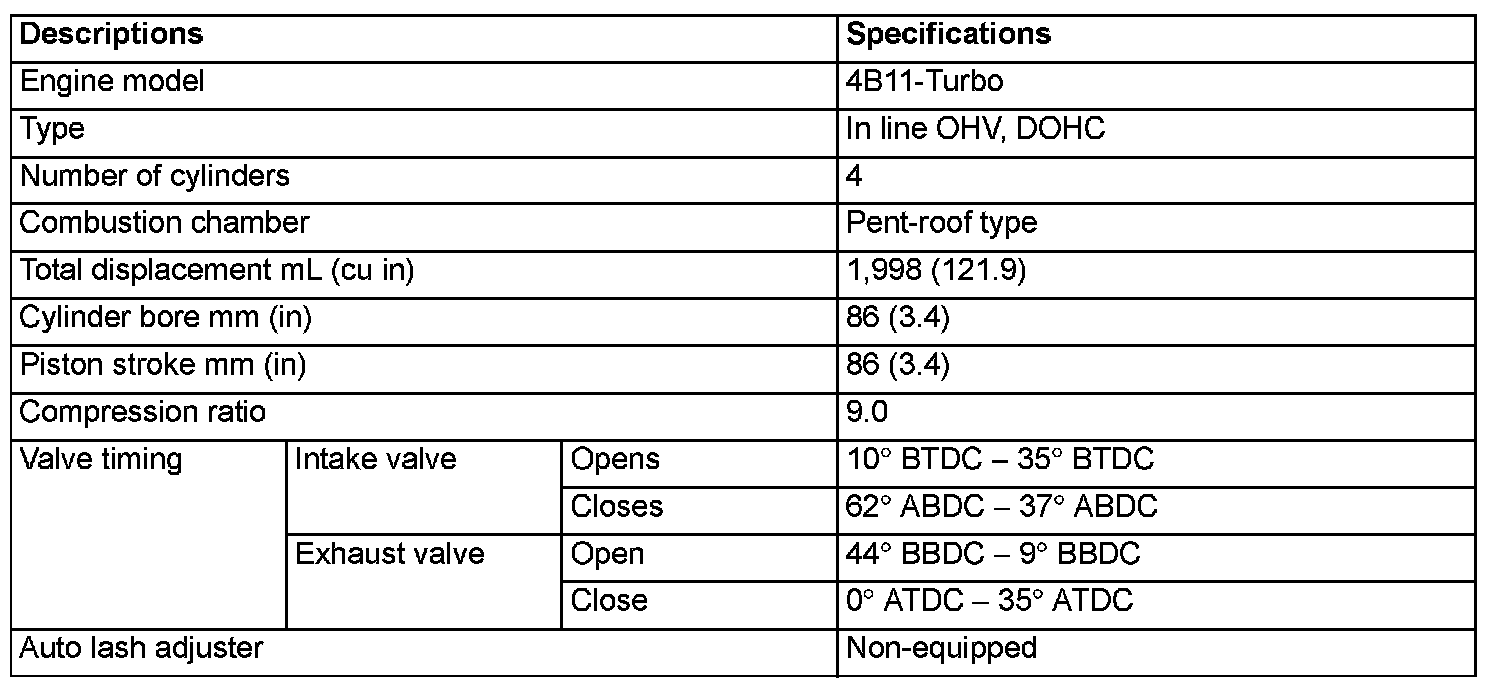 | Descriptions | | | Specifications |
|---|---|---|---|
| Engine model | | | 4B11-Turbo |
| Type | | | In line OHV, DOHC |
| Number of cylinders | | | 4 |
| Combustion chamber | | | Pent-roof type |
| Total displacement mL (cu in) | | | 1,998 (121.9) |
| Cylinder bore mm (in) | | | 86 (3.4) |
| Piston stroke mm (in) | | | 86 (3.4) |
| Compression ratio | | | 9.0 |
| Valve timing | Intake valve | Opens | 10° BTDC – 35° BTDC |
| | | Closes | 62° ABDC – 37° ABDC |
| | Exhaust valve | Open | 44° BBDC – 9° BBDC |
| | | Close | 0° ATDC – 35° ATDC |
| Auto lash adjuster | | | Non-equipped |